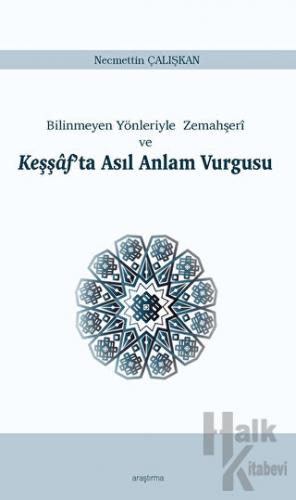 Necmettin ÇALIŞKAN

Bilinmeyen Yönleriyle Zemahşerî
ve
Keşşâf'ta Asıl Anlam Vurgusu

araştırma

Halk
Kitabevi